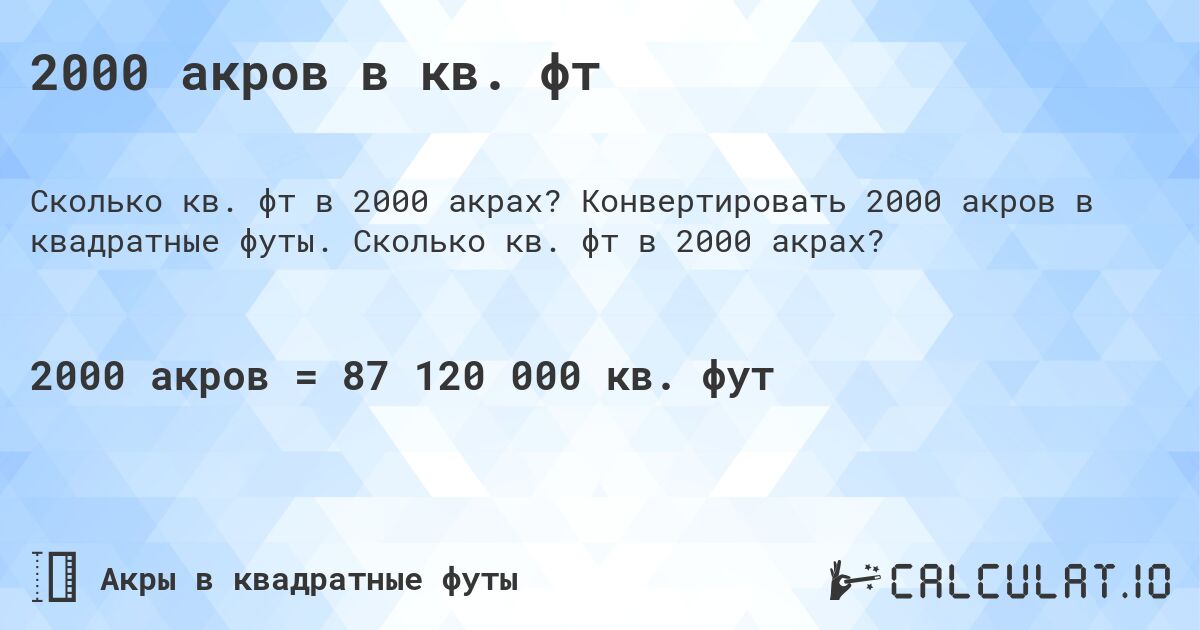 2000 акров в кв. фт

Сколько кв. фт в 2000 акрах? Конвертировать 2000 акров в квадратные футы. Сколько кв. фт в 2000 акрах?

2000 акров = 87 120 000 кв. фут

Акры в квадратные футы

CALCULAT.IO